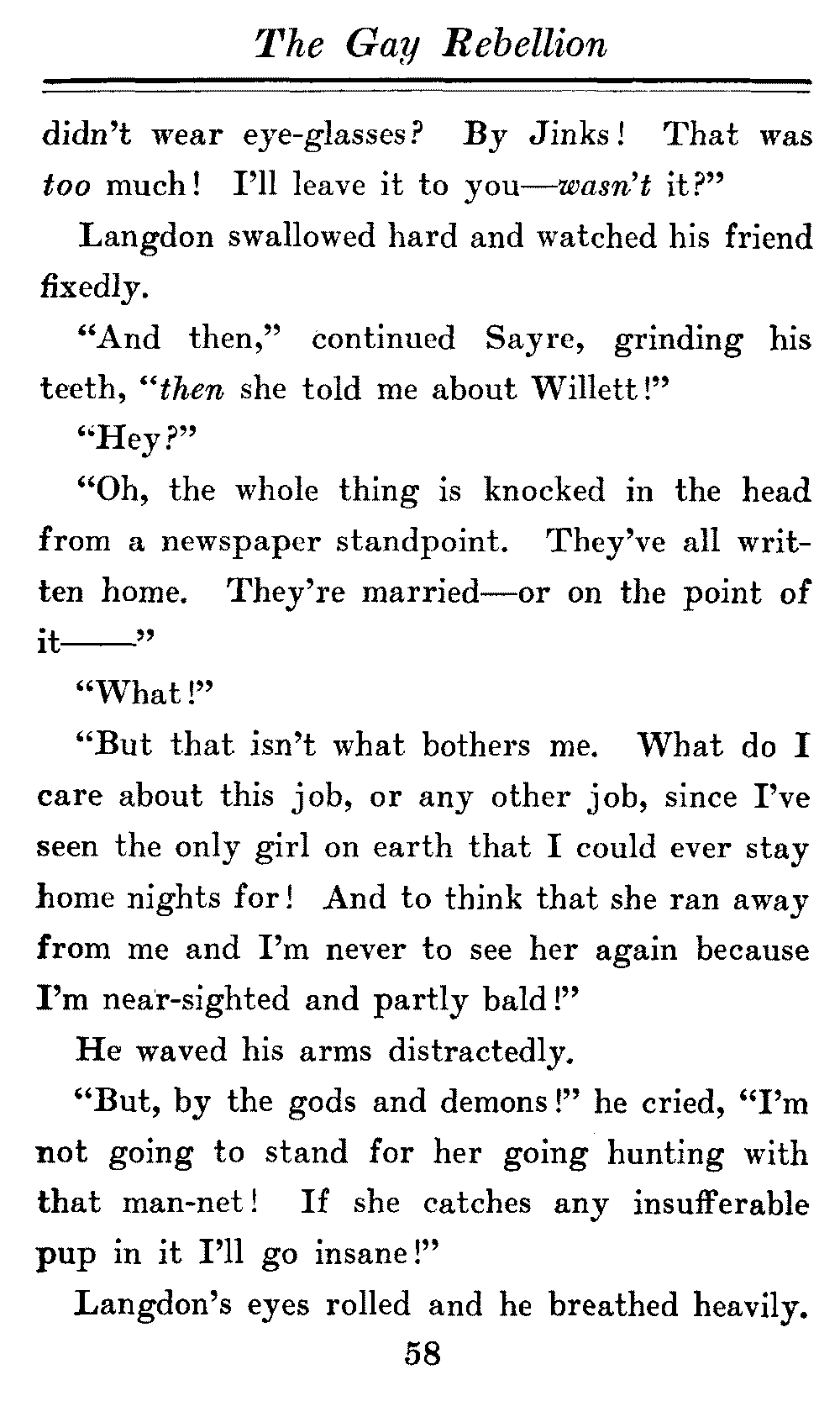 The Gay Rebellion

didn't wear eye-glasses? By Jinks! That was too much! I'll leave it to you—wasn't it?"

Langdon swallowed hard and watched his friend fixedly.

"And then," continued Sayre, grinding his teeth, "then she told me about Willett!"

"Hey?"

"Oh, the whole thing is knocked in the head from a newspaper standpoint. They've all written home. They're married—or on the point of it——"

"What!"

"But that isn't what bothers me. What do I care about this job, or any other job, since I've seen the only girl on earth that I could ever stay home nights for! And to think that she ran away from me and I'm never to see her again because I'm near-sighted and partly bald!"

He waved his arms distractedly.

"But, by the gods and demons!" he cried, "I'm not going to stand for her going hunting with that man-net! If she catches any insufferable pup in it I'll go insane!"

Langdon's eyes rolled and he breathed heavily.

58